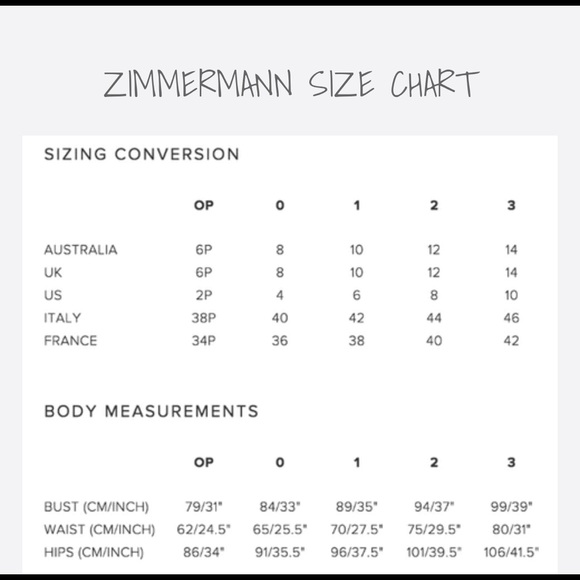 ZIMMERMANN SIZE CHART

SIZING CONVERSION

|  | OP | 0 | 1 | 2 | 3 |
|---|---|---|---|---|---|
| AUSTRALIA | 6P | 8 | 10 | 12 | 14 |
| UK | 6P | 8 | 10 | 12 | 14 |
| US | 2P | 4 | 6 | 8 | 10 |
| ITALY | 38P | 40 | 42 | 44 | 46 |
| FRANCE | 34P | 36 | 38 | 40 | 42 |

BODY MEASUREMENTS

|  | OP | 0 | 1 | 2 | 3 |
|---|---|---|---|---|---|
| BUST (CM/INCH) | 79/31" | 84/33" | 89/35" | 94/37" | 99/39" |
| WAIST (CM/INCH) | 62/24.5" | 65/25.5" | 70/27.5" | 75/29.5" | 80/31" |
| HIPS (CM/INCH) | 86/34" | 91/35.5" | 96/37.5" | 101/39.5" | 106/41.5" |